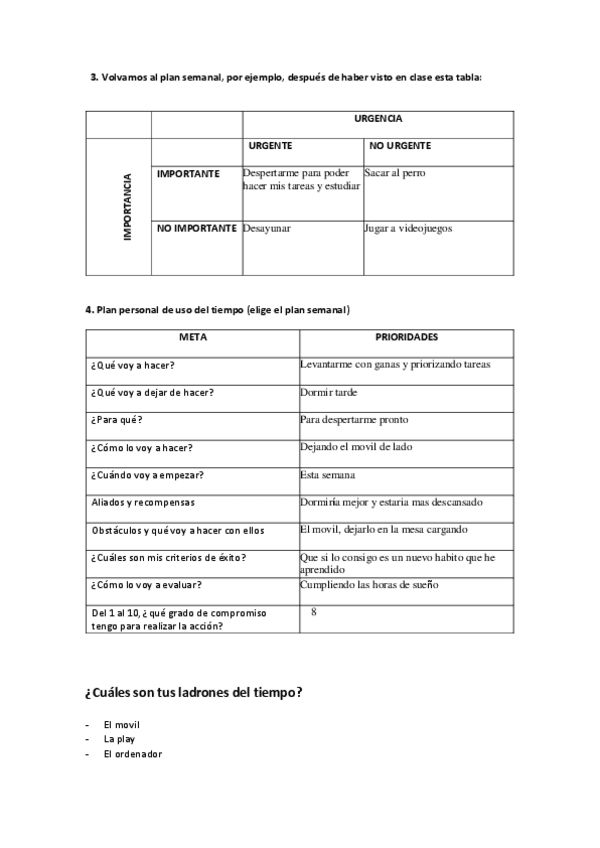 3. Volvamos al plan semanal, por ejemplo, después de haber visto en clase esta tabla:

| | | URGENCIA | |
|---|---|---|---|
| | | URGENTE | NO URGENTE |
| IMPORTANCIA | IMPORTANTE | Despertarme para poder hacer mis tareas y estudiar | Sacar al perro |
| | NO IMPORTANTE | Desayunar | Jugar a videojuegos |

4. Plan personal de uso del tiempo (elige el plan semanal)

| META | PRIORIDADES |
|---|---|
| ¿Qué voy a hacer? | Levantarme con ganas y priorizando tareas |
| ¿Qué voy a dejar de hacer? | Dormir tarde |
| ¿Para qué? | Para despertarme pronto |
| ¿Cómo lo voy a hacer? | Dejando el movil de lado |
| ¿Cuándo voy a empezar? | Esta semana |
| Aliados y recompensas | Dormiría mejor y estaria mas descansado |
| Obstáculos y qué voy a hacer con ellos | El movil, dejarlo en la mesa cargando |
| ¿Cuáles son mis criterios de éxito? | Que si lo consigo es un nuevo habito que he aprendido |
| ¿Cómo lo voy a evaluar? | Cumpliendo las horas de sueño |
| Del 1 al 10, ¿qué grado de compromiso tengo para realizar la acción? | 8 |

¿Cuáles son tus ladrones del tiempo?

- El movil
- La play
- El ordenador